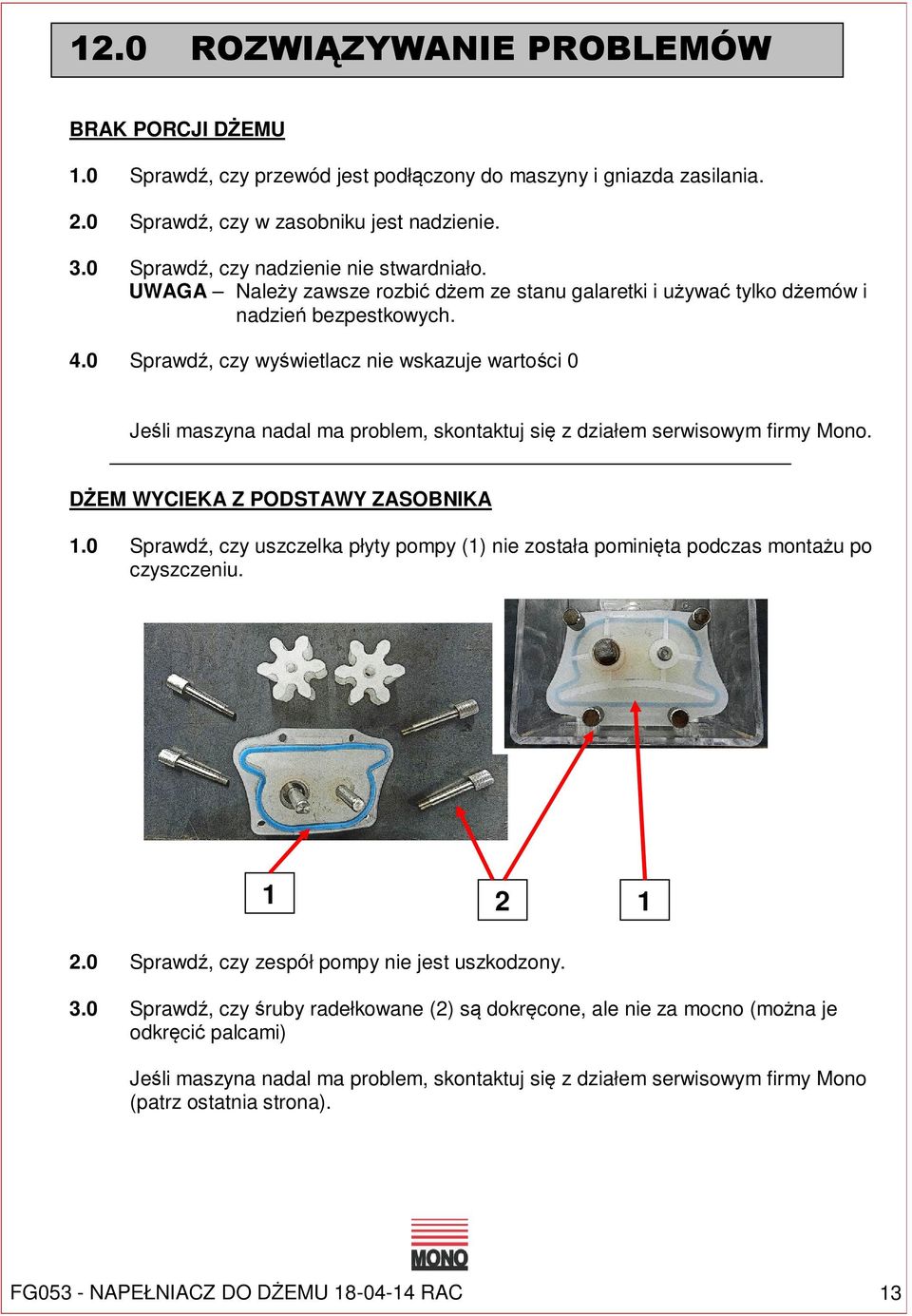 12.0 ROZWIĄZYWANIE PROBLEMÓW

BRAK PORCJI DŻEMU

1.0 Sprawdź, czy przewód jest podłączony do maszyny i gniazda zasilania.

2.0 Sprawdź, czy w zasobniku jest nadzienie.

3.0 Sprawdź, czy nadzienie nie stwardniało.
UWAGA – Należy zawsze rozbić dżem ze stanu galaretki i używać tylko dżemów i nadzień bezpestkowych.

4.0 Sprawdź, czy wyświetlacz nie wskazuje wartości 0

Jeśli maszyna nadal ma problem, skontaktuj się z działem serwisowym firmy Mono.

DŻEM WYCIEKA Z PODSTAWY ZASOBNIKA

1.0 Sprawdź, czy uszczelka płyty pompy (1) nie została pominięta podczas montażu po czyszczeniu.

1 2 1

2.0 Sprawdź, czy zespół pompy nie jest uszkodzony.

3.0 Sprawdź, czy śruby radełkowane (2) są dokręcone, ale nie za mocno (można je odkręcić palcami)

Jeśli maszyna nadal ma problem, skontaktuj się z działem serwisowym firmy Mono (patrz ostatnia strona).

MONO

FG053 - NAPEŁNIACZ DO DŻEMU 18-04-14 RAC 13